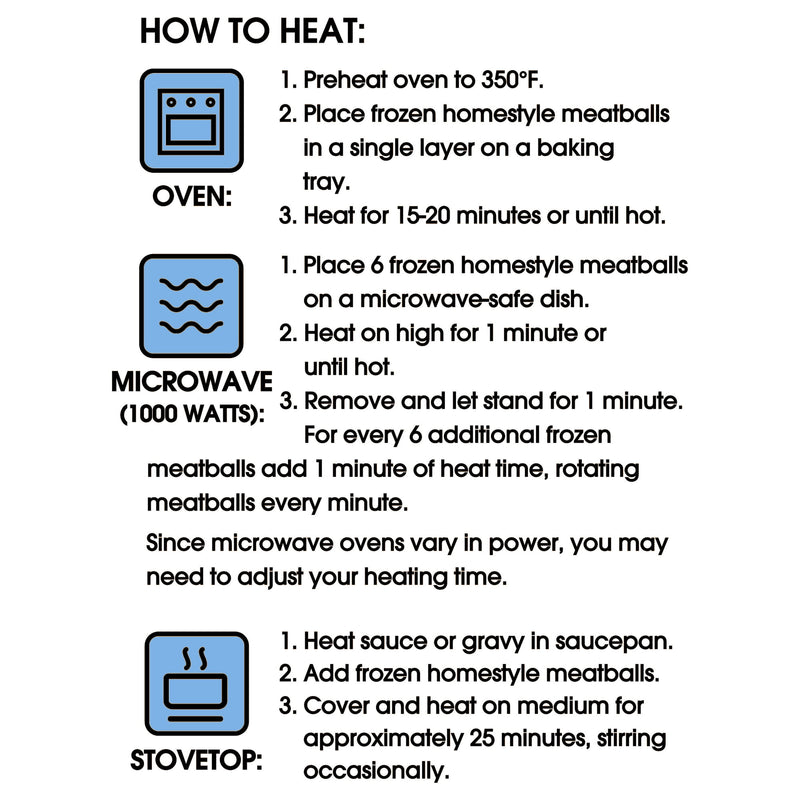 HOW TO HEAT:

OVEN:

1. Preheat oven to 350°F.
2. Place frozen homestyle meatballs in a single layer on a baking tray.
3. Heat for 15-20 minutes or until hot.

MICROWAVE
(1000 WATTS):

1. Place 6 frozen homestyle meatballs on a microwave-safe dish.
2. Heat on high for 1 minute or until hot.
3. Remove and let stand for 1 minute. For every 6 additional frozen meatballs add 1 minute of heat time, rotating meatballs every minute.

Since microwave ovens vary in power, you may need to adjust your heating time.

STOVETOP:

1. Heat sauce or gravy in saucepan.
2. Add frozen homestyle meatballs.
3. Cover and heat on medium for approximately 25 minutes, stirring occasionally.